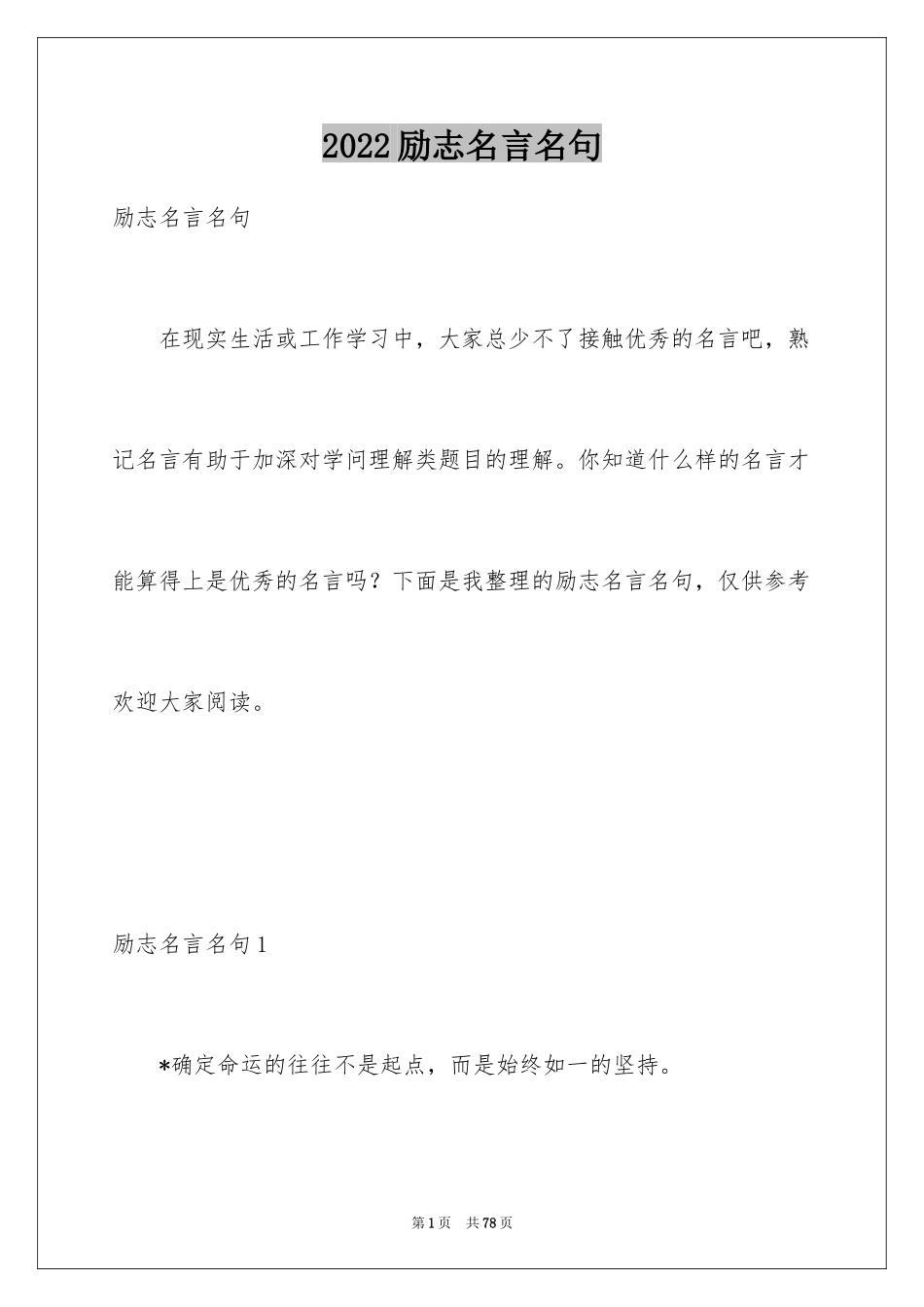 2022励志名言名句

励志名言名句

在现实生活或工作学习中，大家总少不了接触优秀的名言吧，熟记名言有助于加深对学问理解类题目的理解。你知道什么样的名言才能算得上是优秀的名言吗？下面是我整理的励志名言名句，仅供参考欢迎大家阅读。

励志名言名句1

*确定命运的往往不是起点，而是始终如一的坚持。

第1页 共78页